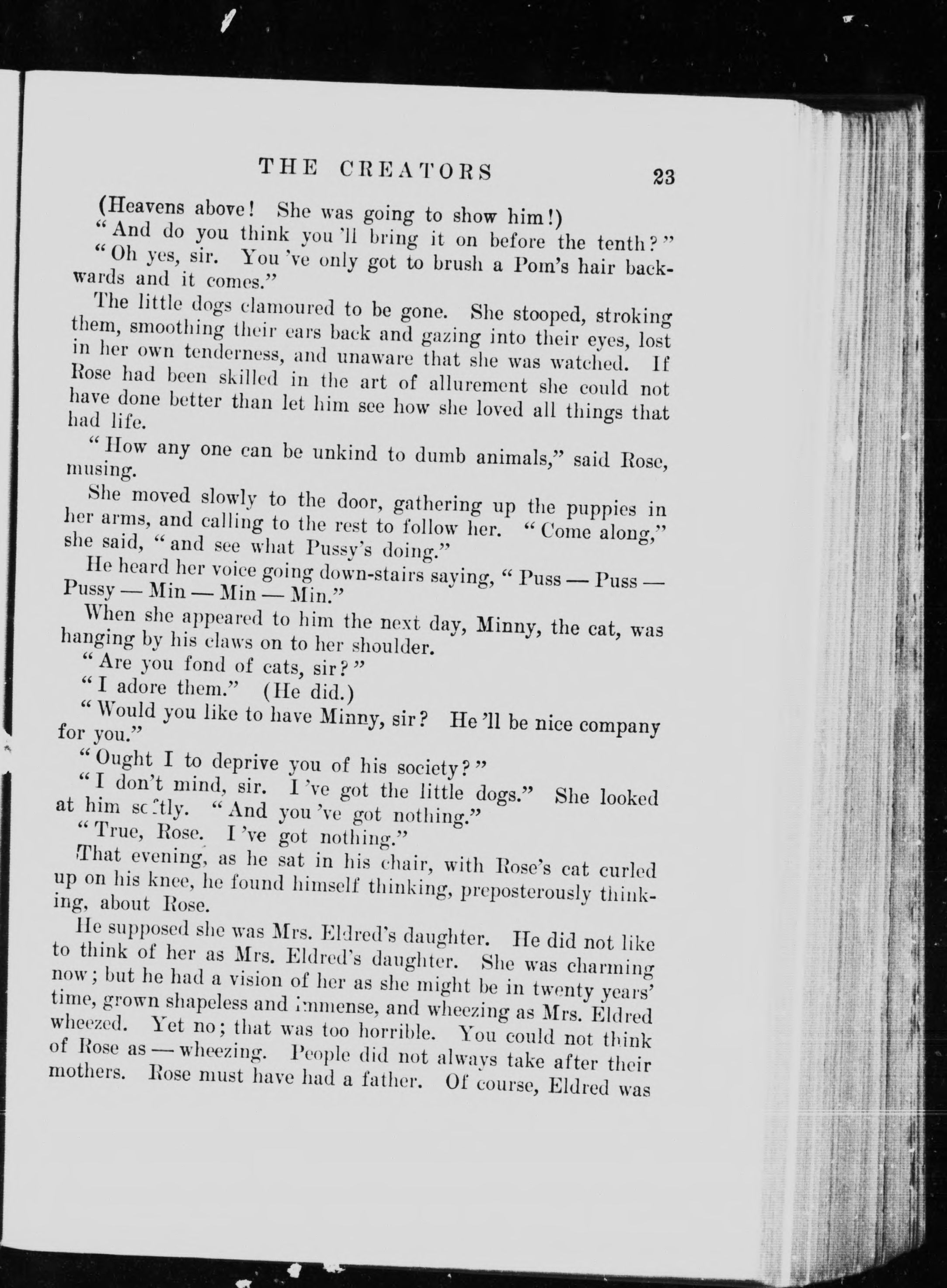 THE CREATORS 23

(Heavens above! She was going to show him!)

"And do you think you 'll bring it on before the tenth?"

"Oh yes, sir. You 've only got to brush a Pom's hair backwards and it comes."

The little dogs clamoured to be gone. She stooped, stroking them, smoothing their ears back and gazing into their eyes, lost in her own tenderness, and unaware that she was watched. If Rose had been skilled in the art of allurement she could not have done better than let him see how she loved all things that had life.

"How any one can be unkind to dumb animals," said Rose, musing.

She moved slowly to the door, gathering up the puppies in her arms, and calling to the rest to follow her. "Come along," she said, "and see what Pussy's doing."

He heard her voice going down-stairs saying, "Puss — Puss — Pussy — Min — Min — Min."

When she appeared to him the next day, Minny, the cat, was hanging by his claws on to her shoulder.

"Are you fond of cats, sir?"

"I adore them." (He did.)

"Would you like to have Minny, sir? He 'll be nice company for you."

"Ought I to deprive you of his society?"

"I don't mind, sir. I 've got the little dogs." She looked at him softly. "And you 've got nothing."

"True, Rose. I 've got nothing."

That evening, as he sat in his chair, with Rose's cat curled up on his knee, he found himself thinking, preposterously thinking, about Rose.

He supposed she was Mrs. Eldred's daughter. He did not like to think of her as Mrs. Eldred's daughter. She was charming now; but he had a vision of her as she might be in twenty years' time, grown shapeless and immense, and wheezing as Mrs. Eldred wheezed. Yet no; that was too horrible. You could not think of Rose as — wheezing. People did not always take after their mothers. Rose must have had a father. Of course, Eldred was